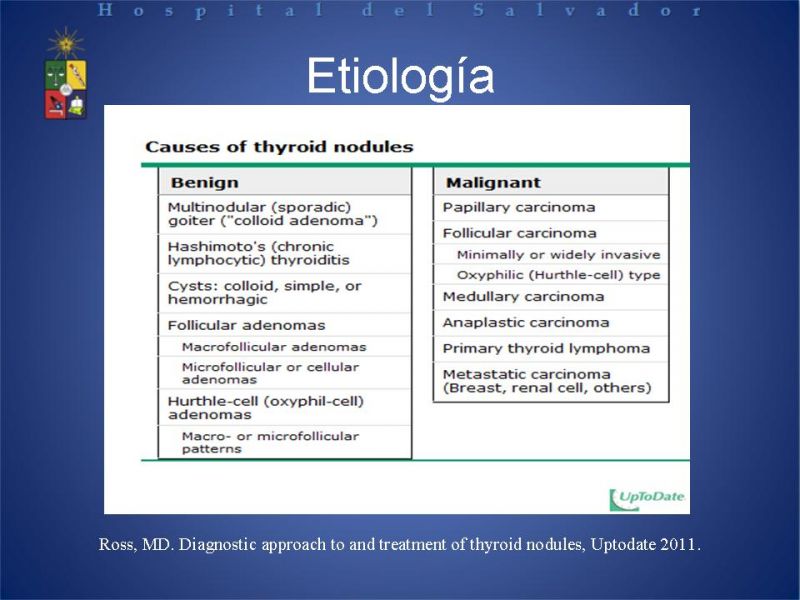 Hospital del Salvador

Etiología

Causes of thyroid nodules

| Benign |
|---|
| Multinodular (sporadic) goiter ("colloid adenoma") |
| Hashimoto's (chronic lymphocytic) thyroiditis |
| Cysts: colloid, simple, or hemorrhagic |
| Follicular adenomas |
| Macrofollicular adenomas |
| Microfollicular or cellular adenomas |
| Hurthle-cell (oxyphil-cell) adenomas |
| Macro- or microfollicular patterns |

| Malignant |
|---|
| Papillary carcinoma |
| Follicular carcinoma |
| Minimally or widely invasive |
| Oxyphilic (Hurthle-cell) type |
| Medullary carcinoma |
| Anaplastic carcinoma |
| Primary thyroid lymphoma |
| Metastatic carcinoma (Breast, renal cell, others) |

UpToDate

Ross, MD. Diagnostic approach to and treatment of thyroid nodules, Uptodate 2011.